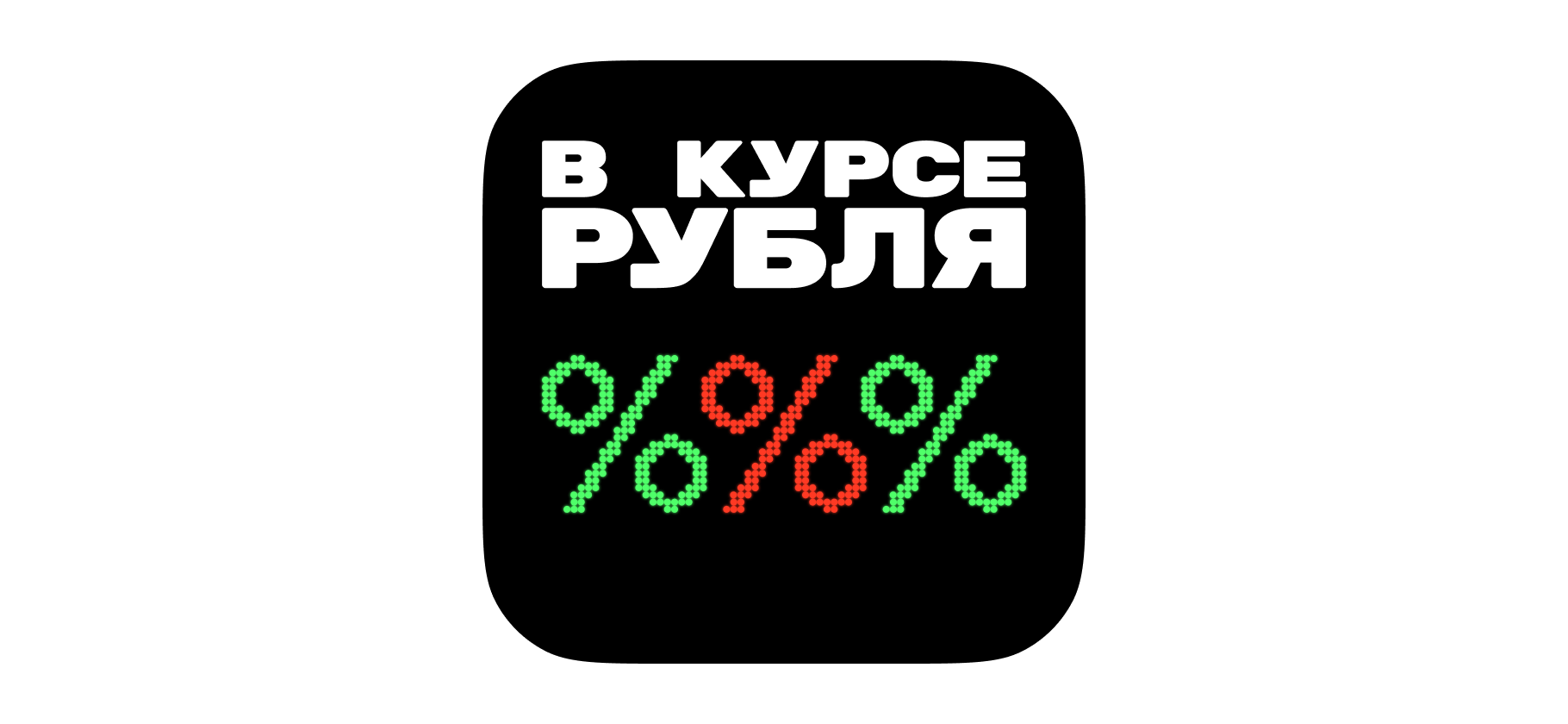 В КУРСЕ
РУБЛЯ

%%%